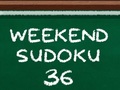 WEEKEND
SUDOKU
36